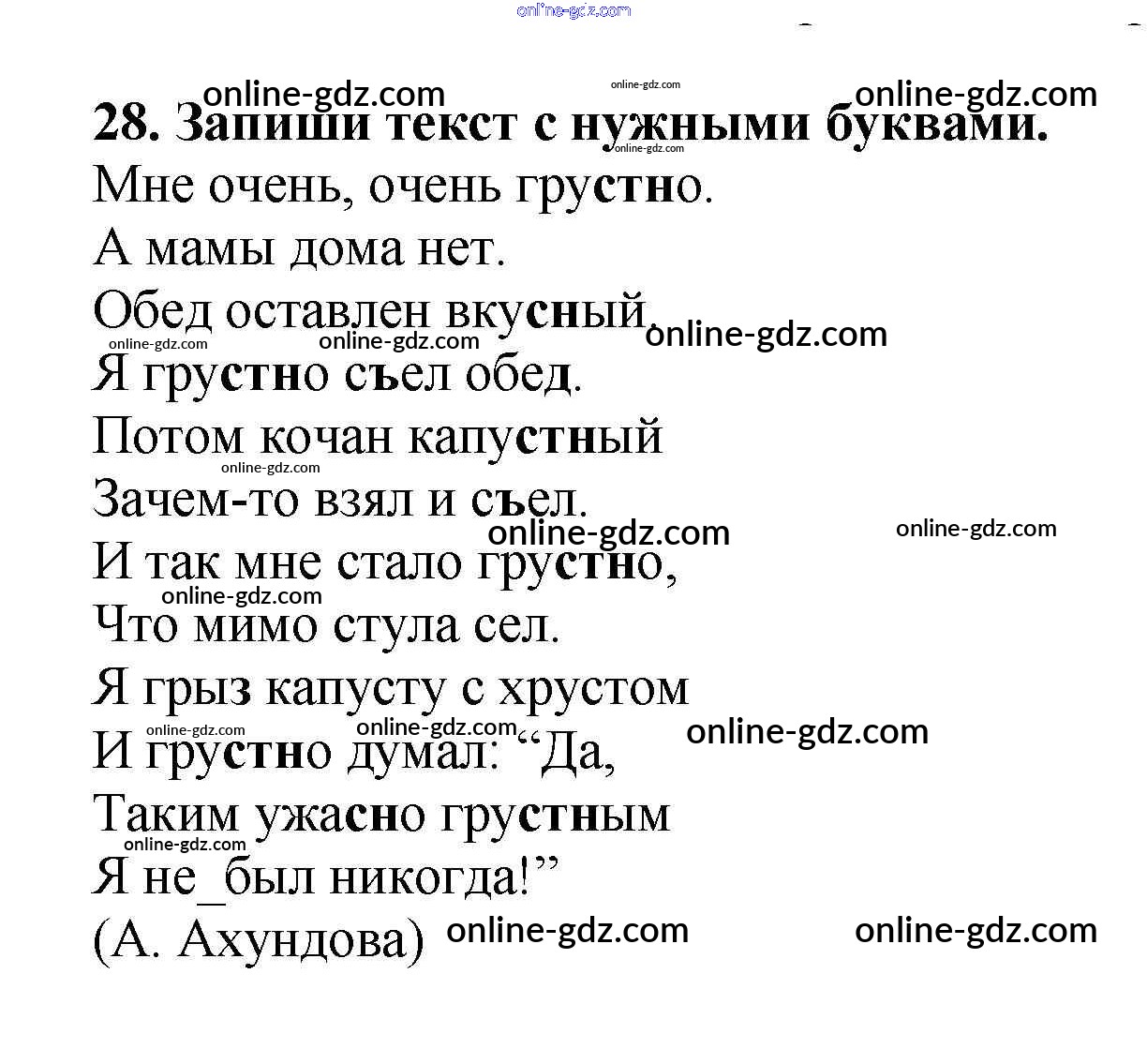 online-gdz.com

online-gdz.com online-gdz.com online-gdz.com

28. Запиши текст с нужными буквами.

online-gdz.com

Мне очень, очень грустно.

А мамы дома нет.

Обед оставлен вкусный, online-gdz.com

online-gdz.com online-gdz.com

Я грустно съел обед.

Потом кочан капустный

online-gdz.com

Зачем-то взял и съел.

online-gdz.com online-gdz.com

И так мне стало грустно,

online-gdz.com

Что мимо стула сел.

Я грыз капусту с хрустом

online-gdz.com online-gdz.com online-gdz.com

И грустно думал: “Да,

Таким ужасно грустным

online-gdz.com

Я не_был никогда!”

(А. Ахундова) online-gdz.com online-gdz.com